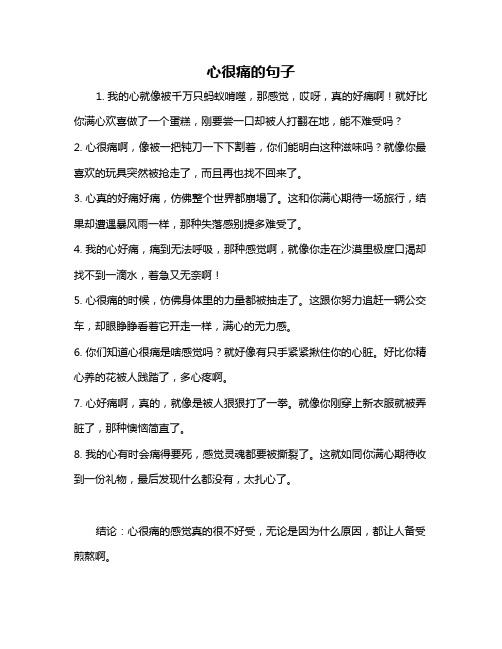 心很痛的句子

1. 我的心就像被千万只蚂蚁啃噬，那感觉，哎呀，真的好痛啊！就好比你满心欢喜做了一个蛋糕，刚要尝一口却被人打翻在地，能不难受吗？

2. 心很痛啊，像被一把钝刀一下下割着，你们能明白这种滋味吗？就像你最喜欢的玩具突然被抢走了，而且再也找不回来了。

3. 心真的好痛好痛，仿佛整个世界都崩塌了。这和你满心期待一场旅行，结果却遭遇暴风雨一样，那种失落感别提多难受了。

4. 我的心好痛，痛到无法呼吸，那种感觉啊，就像你走在沙漠里极度口渴却找不到一滴水，着急又无奈啊！

5. 心很痛的时候，仿佛身体里的力量都被抽走了。这跟你努力追赶一辆公交车，却眼睁睁看着它开走一样，满心的无力感。

6. 你们知道心很痛是啥感觉吗？就好像有只手紧紧揪住你的心脏。好比你精心养的花被人践踏了，多心疼啊。

7. 心好痛啊，真的，就像是被人狠狠打了一拳。就像你刚穿上新衣服就被弄脏了，那种懊恼简直了。

8. 我的心有时会痛得要死，感觉灵魂都要被撕裂了。这就如同你满心期待收到一份礼物，最后发现什么都没有，太扎心了。

结论：心很痛的感觉真的很不好受，无论是因为什么原因，都让人备受煎熬啊。